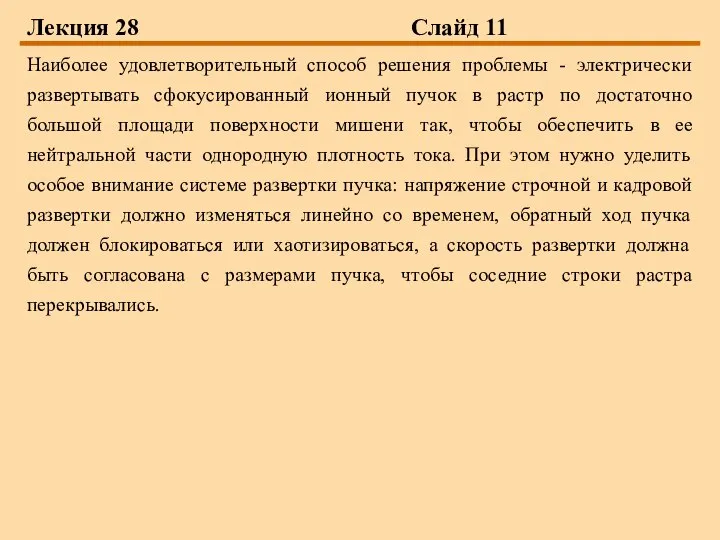 Лекция 28 Слайд 11

Наиболее удовлетворительный способ решения проблемы - электрически развертывать сфокусированный ионный пучок в растр по достаточно большой площади поверхности мишени так, чтобы обеспечить в ее нейтральной части однородную плотность тока. При этом нужно уделить особое внимание системе развертки пучка: напряжение строчной и кадровой развертки должно изменяться линейно со временем, обратный ход пучка должен блокироваться или хаотизироваться, а скорость развертки должна быть согласована с размерами пучка, чтобы соседние строки растра перекрывались.